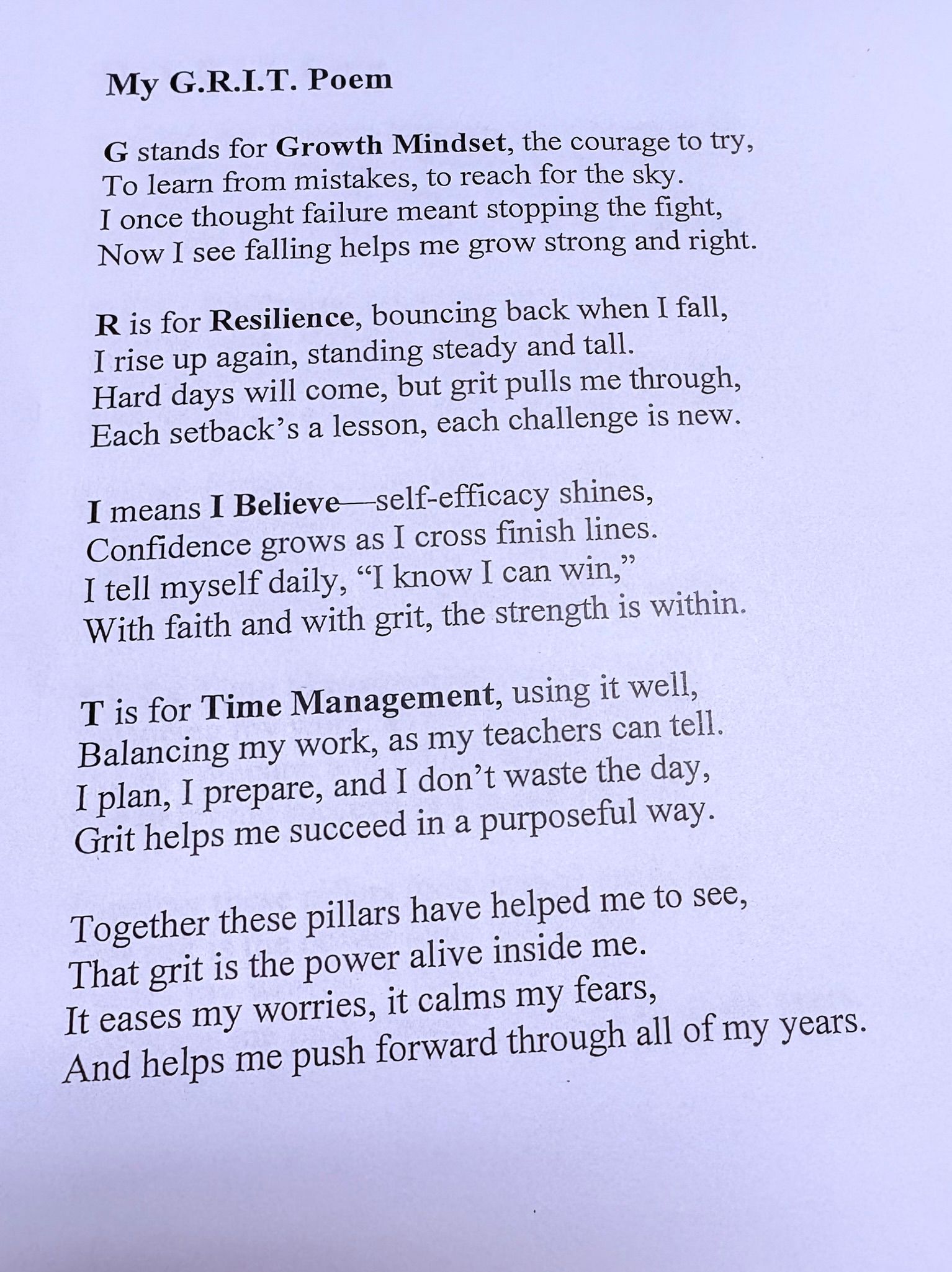 My G.R.I.T. Poem

G stands for Growth Mindset, the courage to try,
To learn from mistakes, to reach for the sky.
I once thought failure meant stopping the fight,
Now I see falling helps me grow strong and right.

R is for Resilience, bouncing back when I fall,
I rise up again, standing steady and tall.
Hard days will come, but grit pulls me through,
Each setback's a lesson, each challenge is new.

I means I Believe—self-efficacy shines,
Confidence grows as I cross finish lines.
I tell myself daily, "I know I can win,"
With faith and with grit, the strength is within.

T is for Time Management, using it well,
Balancing my work, as my teachers can tell.
I plan, I prepare, and I don't waste the day,
Grit helps me succeed in a purposeful way.

Together these pillars have helped me to see,
That grit is the power alive inside me.
It eases my worries, it calms my fears,
And helps me push forward through all of my years.